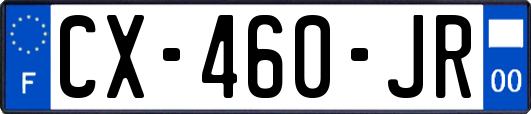 F

CX-460-JR

00